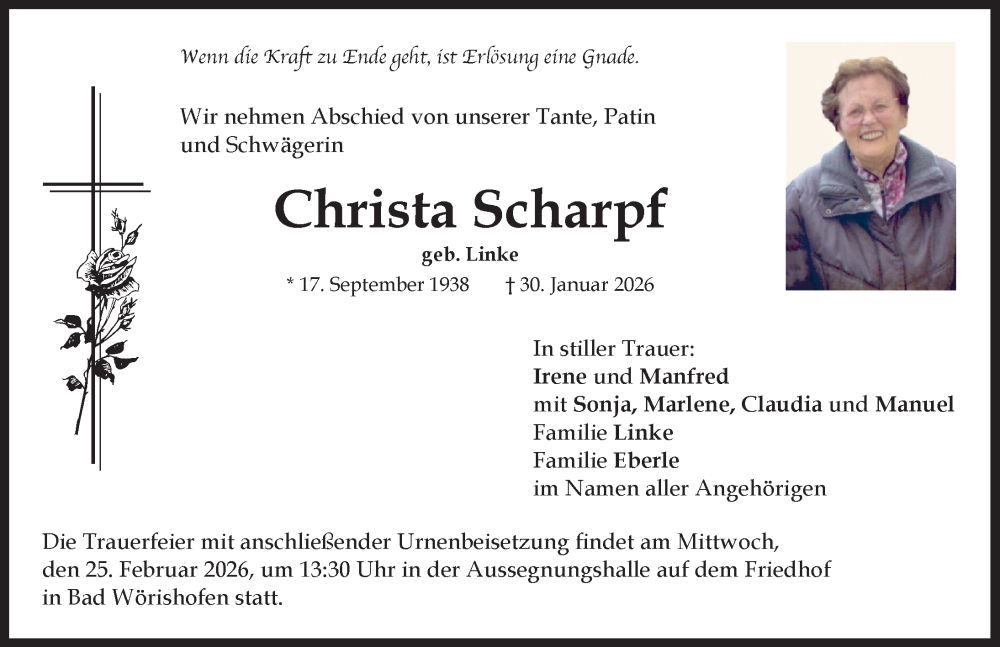 Wenn die Kraft zu Ende geht, ist Erlösung eine Gnade.

Wir nehmen Abschied von unserer Tante, Patin und Schwägerin

Christa Scharpf

geb. Linke

* 17. September 1938 † 30. Januar 2026

In stiller Trauer:
Irene und Manfred
mit Sonja, Marlene, Claudia und Manuel
Familie Linke
Familie Eberle
im Namen aller Angehörigen

Die Trauerfeier mit anschließender Urnenbeisetzung findet am Mittwoch, den 25. Februar 2026, um 13:30 Uhr in der Aussegnungshalle auf dem Friedhof in Bad Wörishofen statt.